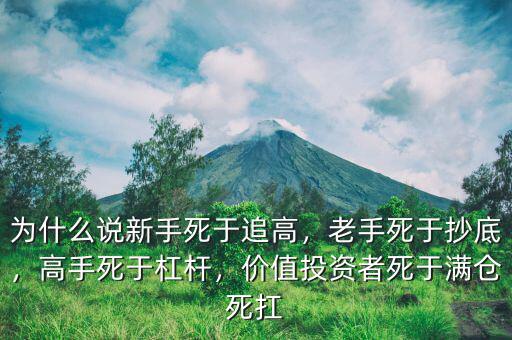 为什么说新手死于追高，老手死于抄底，高手死于杠杆，价值投资者死于满仓死扛